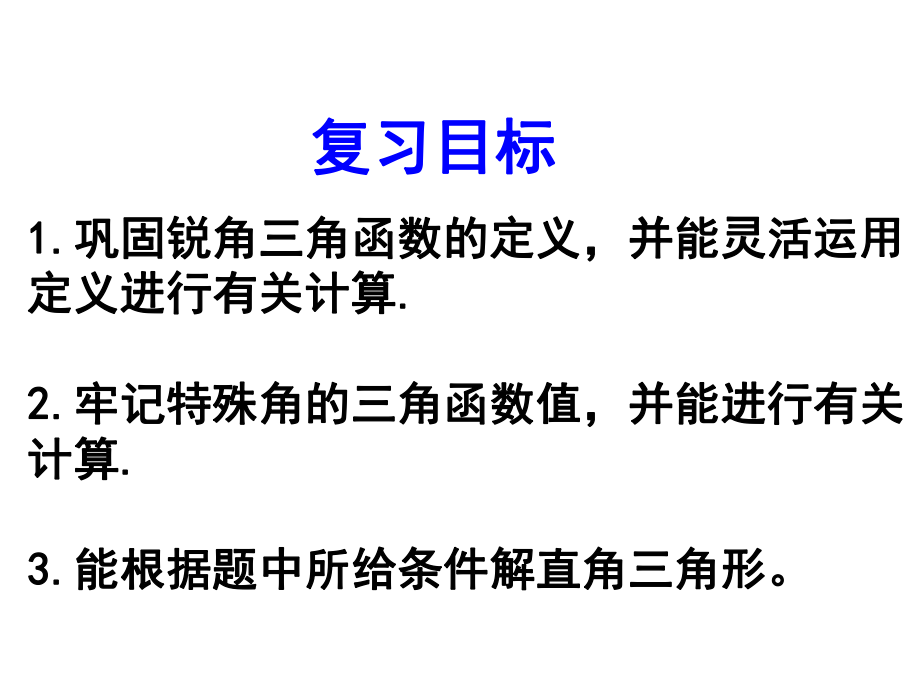 复习目标

1. 巩固锐角三角函数的定义，并能灵活运用定义进行有关计算.

2. 牢记特殊角的三角函数值，并能进行有关计算.

3. 能根据题中所给条件解直角三角形。